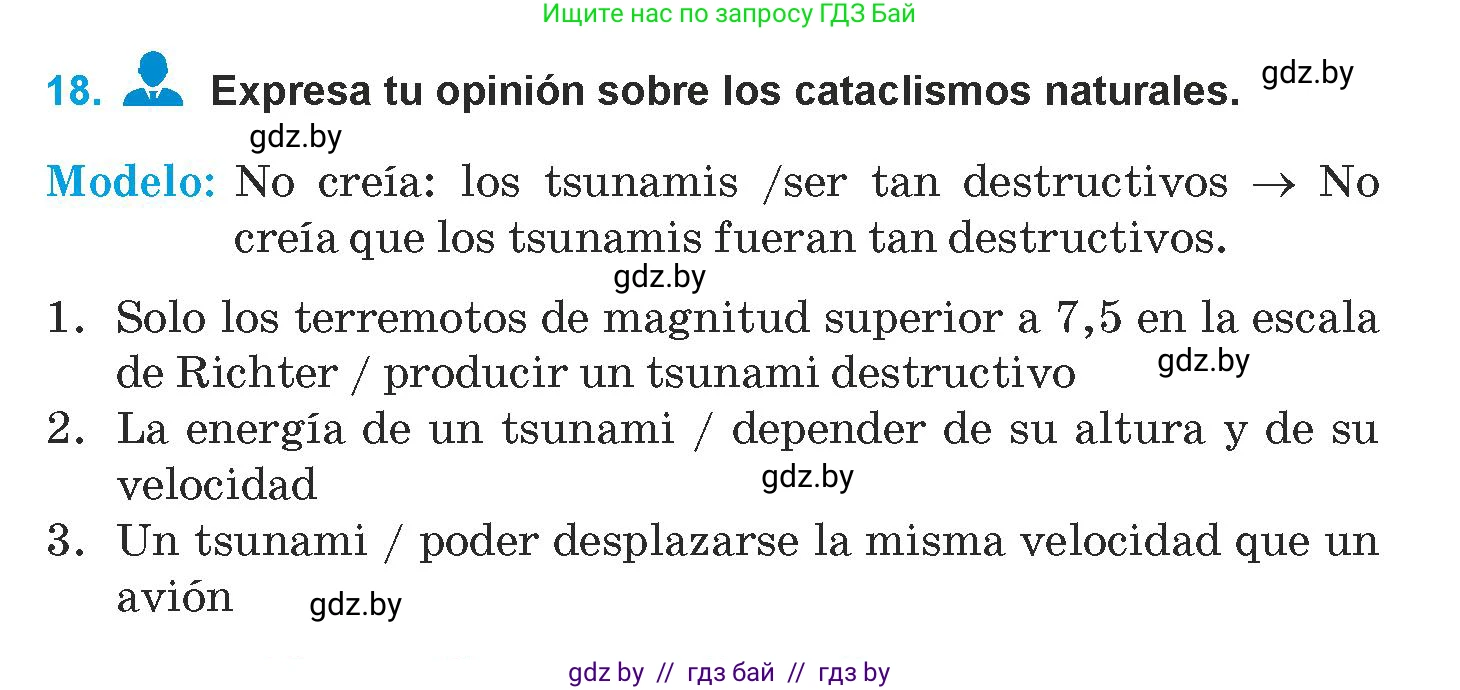 Ищите нас по запросу ГДЗ Бай

18. Expresa tu opinión sobre los cataclismos naturales. gdz.by

gdz.by

Modelo: No creía: los tsunamis /ser tan destructivos → No creía que los tsunamis fueran tan destructivos.

gdz.by

1. Solo los terremotos de magnitud superior a 7,5 en la escala de Richter / producir un tsunami destructivo gdz.by

2. La energía de un tsunami / depender de su altura y de su velocidad gdz.by

3. Un tsunami / poder desplazarse la misma velocidad que un avión gdz.by

gdz by // гдз бай // гдз by